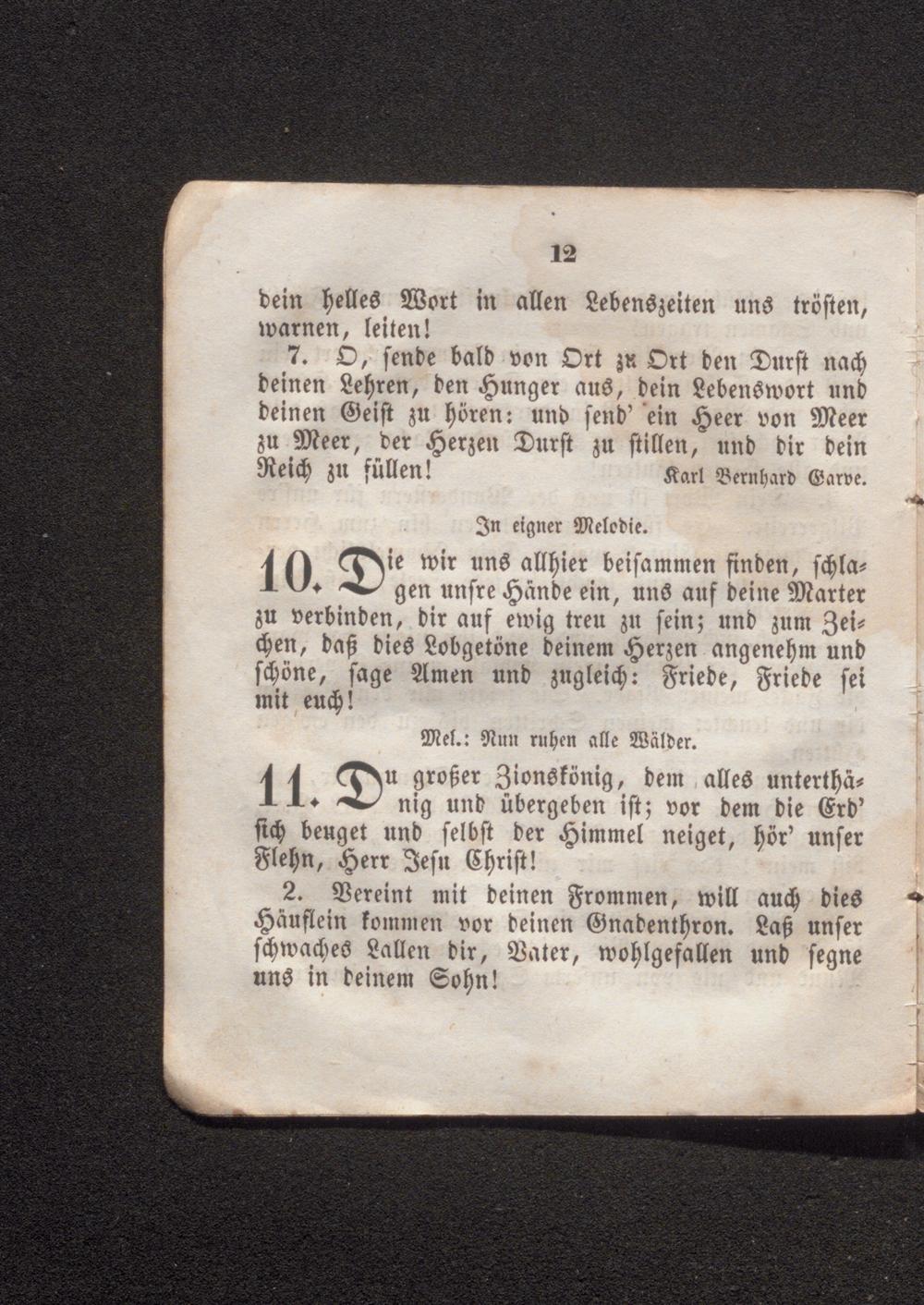 12

dein helles Wort in allen Lebenszeiten uns trösten, warnen, leiten!

7. O, sende bald von Ort zu Ort den Durst nach deinen Lehren, den Hunger aus, dein Lebenswort und deinen Geist zu hören: und send' ein Heer von Meer zu Meer, der Herzen Durst zu stillen, und dir dein Reich zu füllen!

Karl Bernhard Garve.

In eigner Melodie.

10. Die wir uns allhier beisammen finden, schlagen unsre Hände ein, uns auf deine Marter zu verbinden, dir auf ewig treu zu sein; und zum Zeichen, daß dies Lobgetöne deinem Herzen angenehm und schöne, sage Amen und zugleich: Friede, Friede sei mit euch!

Mel.: Nun ruhen alle Wälder.

11. Du großer Zionskönig, dem alles unterthänig und übergeben ist; vor dem die Erd' sich beuget und selbst der Himmel neiget, hör' unser Flehn, Herr Jesu Christ!

2. Vereint mit deinen Frommen, will auch dies Häuflein kommen vor deinen Gnadenthron. Laß unser schwaches Lallen dir, Vater, wohlgefallen und segne uns in deinem Sohn!